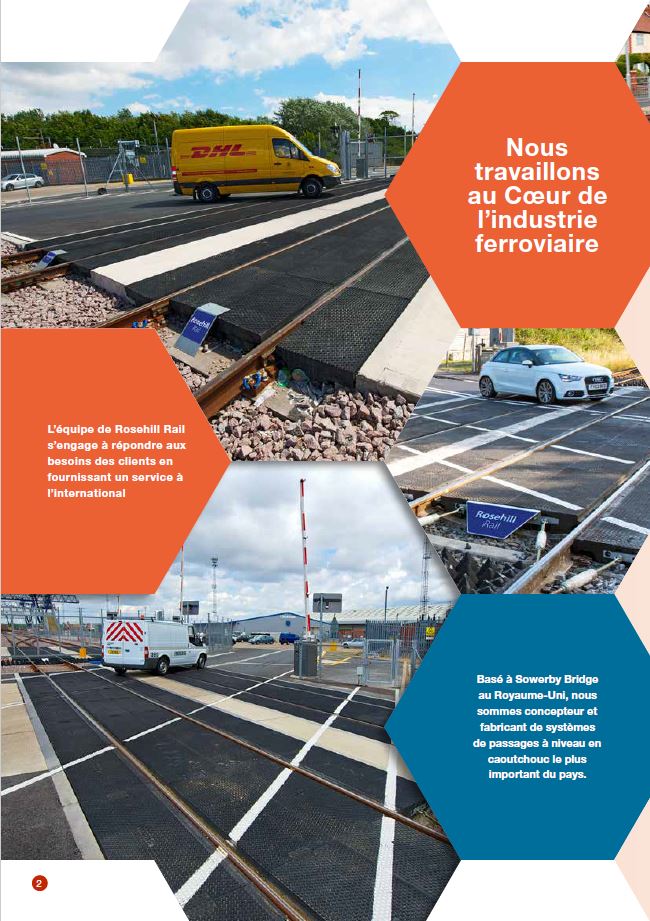 Nous travaillons au Cœur de l'industrie ferroviaire

L'équipe de Rosehill Rail s'engage à répondre aux besoins des clients en fournissant un service à l'international

Basé à Sowerby Bridge au Royaume-Uni, nous sommes concepteur et fabricant de systèmes de passages à niveau en caoutchouc le plus important du pays.

2